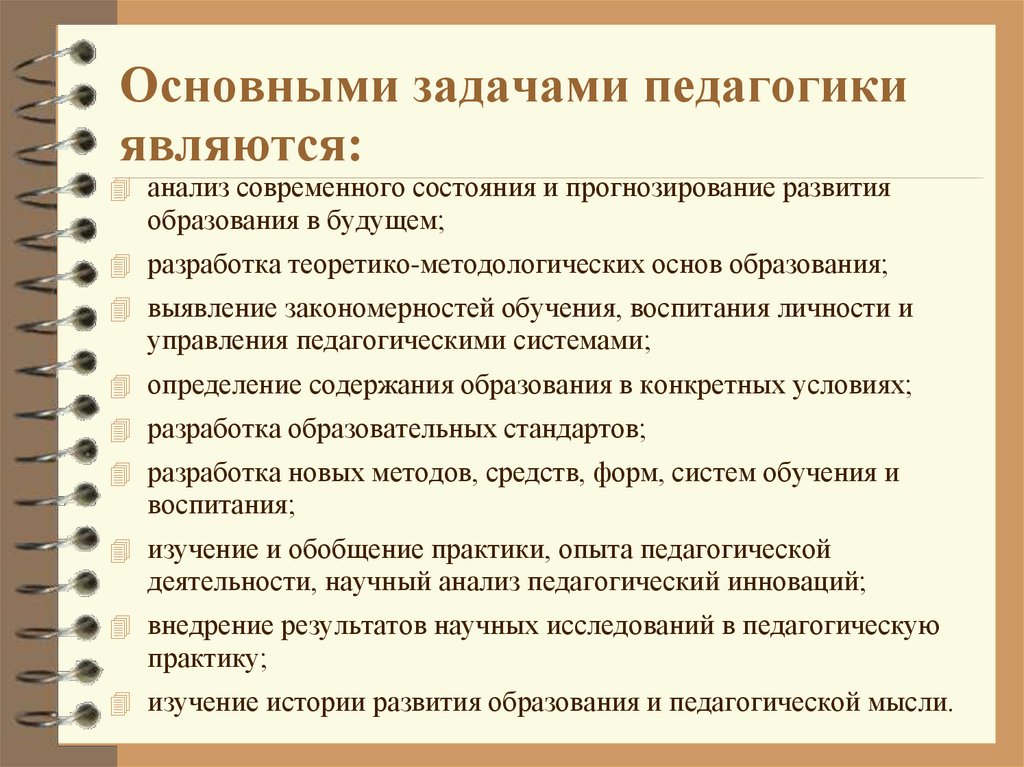 Основными задачами педагогики являются:

анализ современного состояния и прогнозирование развития образования в будущем;

разработка теоретико-методологических основ образования;

выявление закономерностей обучения, воспитания личности и управления педагогическими системами;

определение содержания образования в конкретных условиях;

разработка образовательных стандартов;

разработка новых методов, средств, форм, систем обучения и воспитания;

изучение и обобщение практики, опыта педагогической деятельности, научный анализ педагогический инноваций;

внедрение результатов научных исследований в педагогическую практику;

изучение истории развития образования и педагогической мысли.